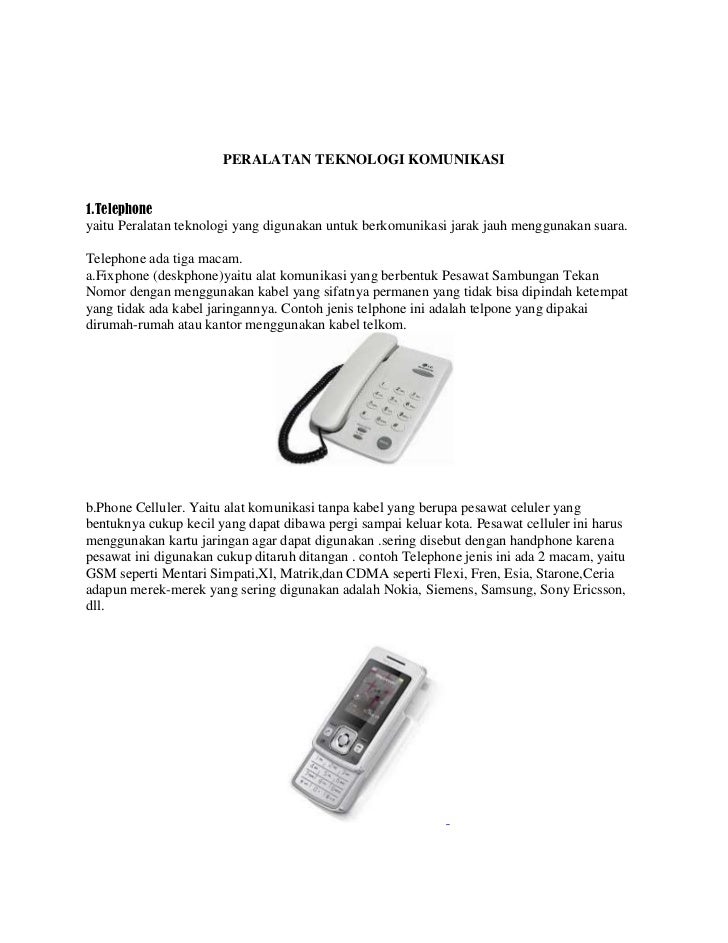 PERALATAN TEKNOLOGI KOMUNIKASI

1.Telephone
yaitu Peralatan teknologi yang digunakan untuk berkomunikasi jarak jauh menggunakan suara.

Telephone ada tiga macam.
a.Fixphone (deskphone)yaitu alat komunikasi yang berbentuk Pesawat Sambungan Tekan Nomor dengan menggunakan kabel yang sifatnya permanen yang tidak bisa dipindah ketempat yang tidak ada kabel jaringannya. Contoh jenis telphone ini adalah telpone yang dipakai dirumah-rumah atau kantor menggunakan kabel telkom.

b.Phone Celluler. Yaitu alat komunikasi tanpa kabel yang berupa pesawat celuler yang bentuknya cukup kecil yang dapat dibawa pergi sampai keluar kota. Pesawat celluler ini harus menggunakan kartu jaringan agar dapat digunakan .sering disebut dengan handphone karena pesawat ini digunakan cukup ditaruh ditangan . contoh Telephone jenis ini ada 2 macam, yaitu GSM seperti Mentari Simpati,Xl, Matrik,dan CDMA seperti Flexi, Fren, Esia, Starone,Ceria adapun merek-merek yang sering digunakan adalah Nokia, Siemens, Samsung, Sony Ericsson, dll.